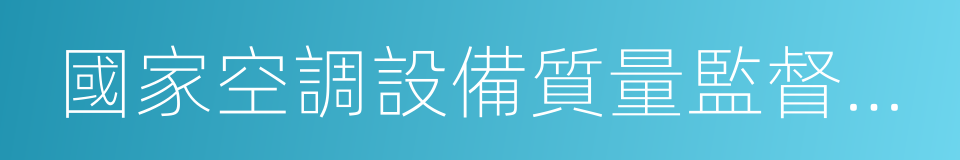 國家空調設備質量監督...